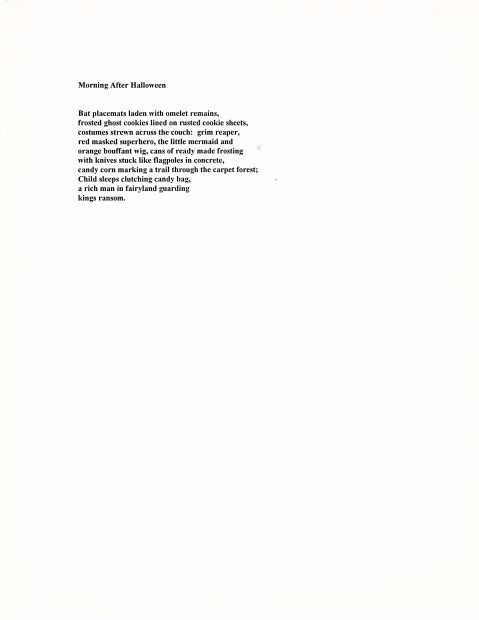 Morning After Halloween

Bat placemats laden with omelet remains,
frosted ghost cookies lined on rusted cookie sheets,
costumes strewn across the couch: grim reaper,
red masked superhero, the little mermaid and
orange bouffant wig, cans of ready made frosting
with knives stuck like flagpoles in concrete,
candy corn marking a trail through the carpet forest;
Child sleeps clutching candy bag,
a rich man in fairyland guarding
kings ransom.